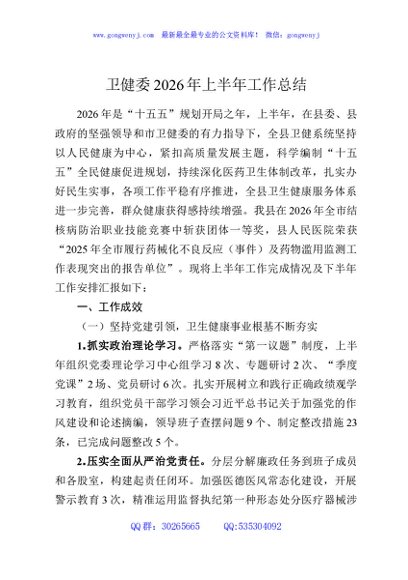 www.gongwenyj.com 最新最全最专业的公文资料库！ 微信：gongwenyj

卫健委2026年上半年工作总结

2026年是“十五五”规划开局之年，上半年，在县委、县政府的坚强领导和市卫健委的有力指导下，全县卫健系统坚持以人民健康为中心，紧扣高质量发展主题，科学编制“十五五”全民健康促进规划，持续深化医药卫生体制改革，扎实办好民生实事，各项工作平稳有序推进，全县卫生健康服务体系进一步完善，群众健康获得感持续增强。我县在2026年全市结核病防治职业技能竞赛中斩获团体一等奖，县人民医院荣获“2025年全市履行药械化不良反应（事件）及药物滥用监测工作表现突出的报告单位”。现将上半年工作完成情况及下半年工作安排汇报如下：

一、工作成效

（一）坚持党建引领，卫生健康事业根基不断夯实

1.抓实政治理论学习。严格落实“第一议题”制度，上半年组织党委理论学习中心组学习8次、专题研讨2次、“季度党课”2场、党员研讨6次。扎实开展树立和践行正确政绩观学习教育，组织党员干部学习领会习近平总书记关于加强党的作风建设和论述摘编，领导班子查摆问题9个、制定整改措施23条，已完成问题整改5个。

2.压实全面从严治党责任。分层分解廉政任务到班子成员和各股室，构建起责任闭环。加强医德医风常态化建设，开展警示教育3次，精准运用监督执纪第一种形态处分医疗器械涉

QQ群：30265665 QQ:535304092